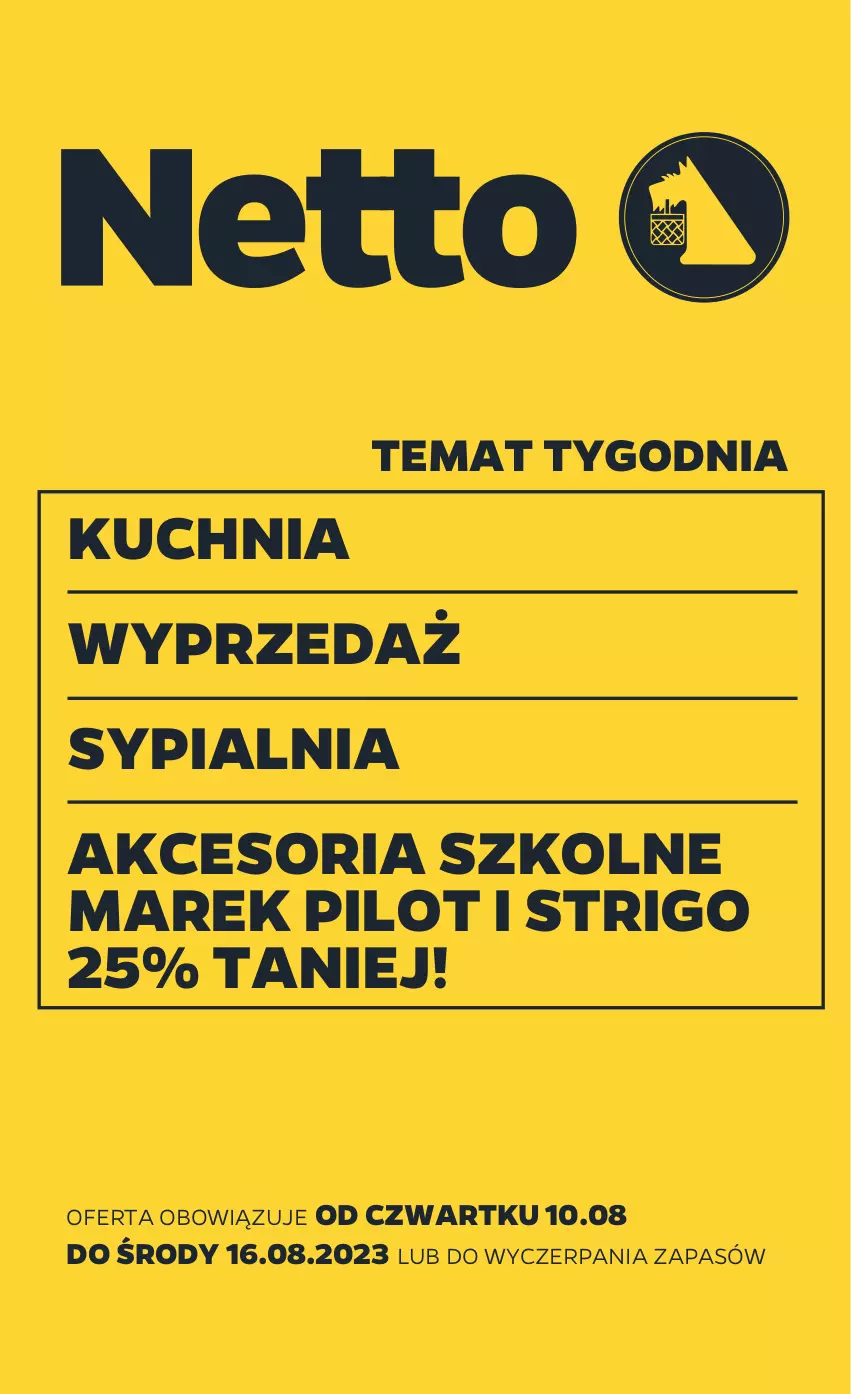 Netto

TEMAT TYGODNIA

KUCHNIA

WYPRZEDAŻ

SYPIALNIA

AKCESORIA SZKOLNE MAREK PILOT I STRIGO 25% TANIEJ!

OFERTA OBOWIĄZUJE OD CZWARTKU 10.08 DO ŚRODY 16.08.2023 LUB DO WYCZERPANIA ZAPASÓW